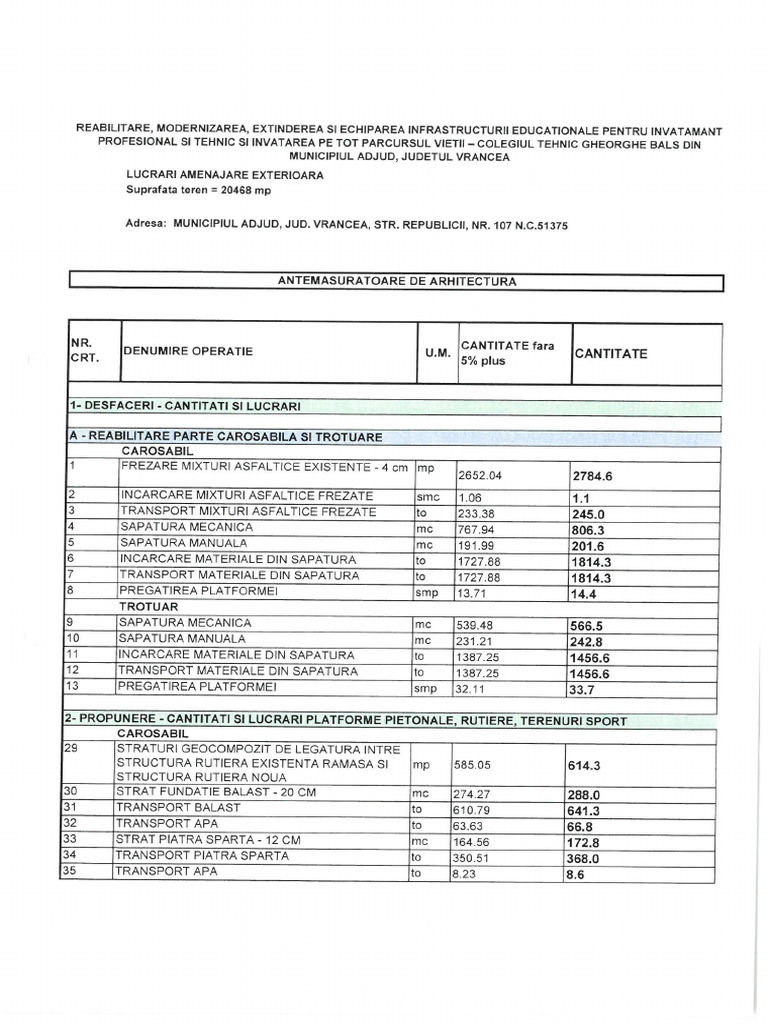 REABILITARE, MODERNIZAREA, EXTINDEREA SI ECHIPAREA INFRASTRUCTURII EDUCATIONALE PENTRU INVATAMANT PROFESIONAL SI TEHNIC SI INVATAREA PE TOT PARCURSUL VIETII – COLEGIUL TEHNIC GHEORGHE BALS DIN MUNICIPIUL ADJUD, JUDETUL VRANCEA

LUCRARI AMENAJARE EXTERIOARA
Suprafata teren = 20468 mp

Adresa: MUNICIPIUL ADJUD, JUD. VRANCEA, STR. REPUBLICII, NR. 107 N.C.51375

ANTEMASURATOARE DE ARHITECTURA

| NR. CRT. | DENUMIRE OPERATIE | U.M. | CANTITATE fara 5% plus | CANTITATE |
|---|---|---|---|---|
| 1- DESFACERI - CANTITATI SI LUCRARI | | | | |
| A - REABILITARE PARTE CAROSABILA SI TROTUARE | | | | |
| | CAROSABIL | | | |
| 1 | FREZARE MIXTURI ASFALTICE EXISTENTE - 4 cm | mp | 2652.04 | 2784.6 |
| 2 | INCARCARE MIXTURI ASFALTICE FREZATE | smc | 1.06 | 1.1 |
| 3 | TRANSPORT MIXTURI ASFALTICE FREZATE | to | 233.38 | 245.0 |
| 4 | SAPATURA MECANICA | mc | 767.94 | 806.3 |
| 5 | SAPATURA MANUALA | mc | 191.99 | 201.6 |
| 6 | INCARCARE MATERIALE DIN SAPATURA | to | 1727.88 | 1814.3 |
| 7 | TRANSPORT MATERIALE DIN SAPATURA | to | 1727.88 | 1814.3 |
| 8 | PREGATIREA PLATFORMEI | smp | 13.71 | 14.4 |
| | TROTUAR | | | |
| 9 | SAPATURA MECANICA | mc | 539.48 | 566.5 |
| 10 | SAPATURA MANUALA | mc | 231.21 | 242.8 |
| 11 | INCARCARE MATERIALE DIN SAPATURA | to | 1387.25 | 1456.6 |
| 12 | TRANSPORT MATERIALE DIN SAPATURA | to | 1387.25 | 1456.6 |
| 13 | PREGATIREA PLATFORMEI | smp | 32.11 | 33.7 |
| 2- PROPUNERE - CANTITATI SI LUCRARI PLATFORME PIETONALE, RUTIERE, TERENURI SPORT | | | | |
| | CAROSABIL | | | |
| 29 | STRATURI GEOCOMPOZIT DE LEGATURA INTRE STRUCTURA RUTIERA EXISTENTA RAMASA SI STRUCTURA RUTIERA NOUA | mp | 585.05 | 614.3 |
| 30 | STRAT FUNDATIE BALAST - 20 CM | mc | 274.27 | 288.0 |
| 31 | TRANSPORT BALAST | to | 610.79 | 641.3 |
| 32 | TRANSPORT APA | to | 63.63 | 66.8 |
| 33 | STRAT PIATRA SPARTA - 12 CM | mc | 164.56 | 172.8 |
| 34 | TRANSPORT PIATRA SPARTA | to | 350.51 | 368.0 |
| 35 | TRANSPORT APA | to | 8.23 | 8.6 |